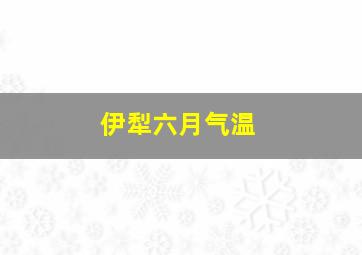 伊犁六月气温